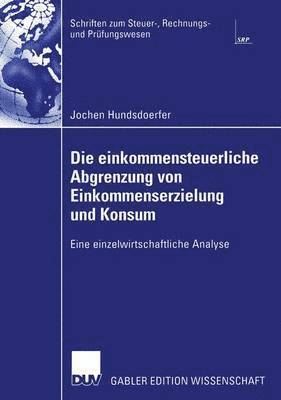 Schriften zum Steuer-, Rechnungs- und Prüfungswesen

SRP

Jochen Hundsdoerfer

Die einkommensteuerliche Abgrenzung von Einkommenserzielung und Konsum

Eine einzelwirtschaftliche Analyse

DUV

GABLER EDITION WISSENSCHAFT